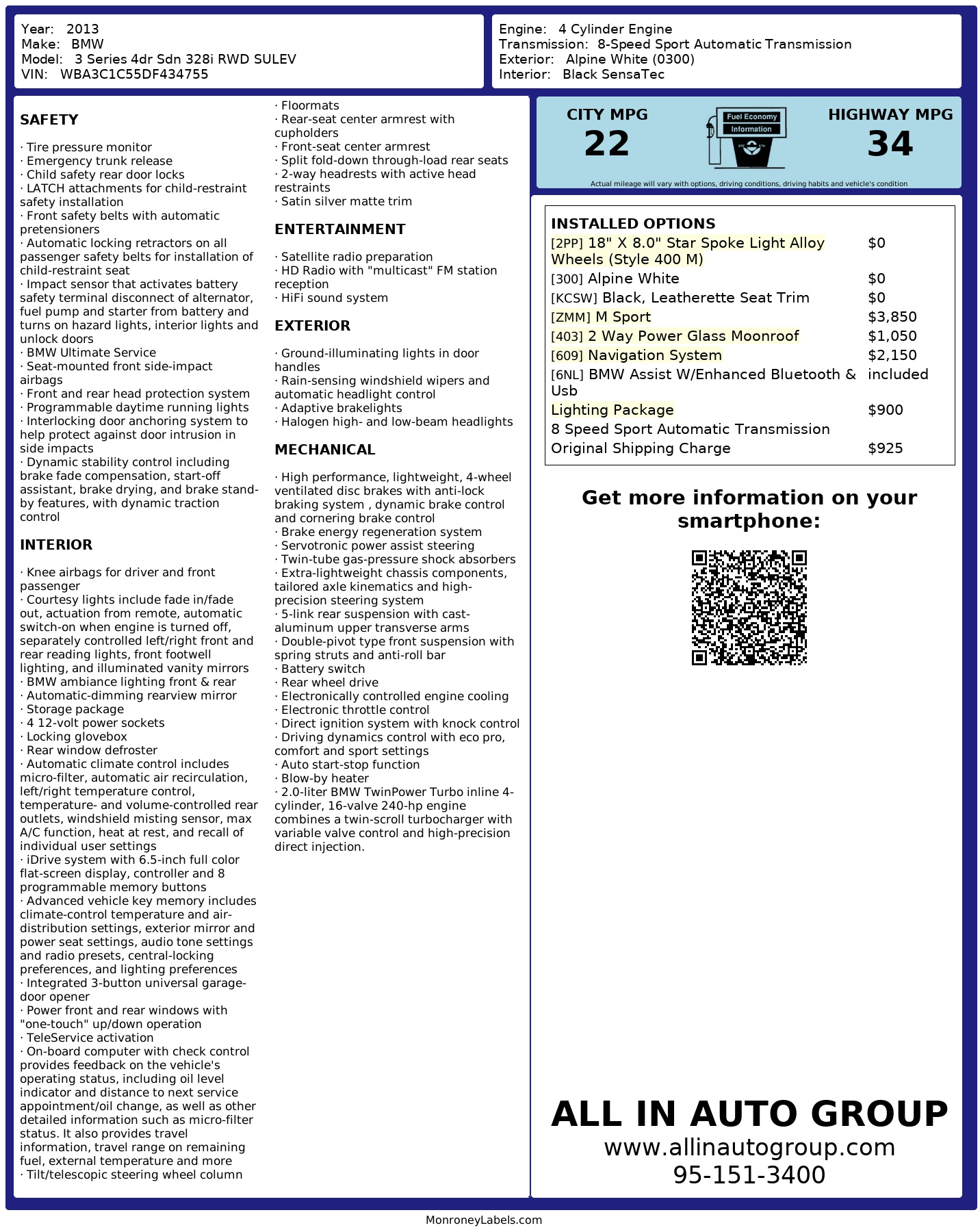 Year: 2013
Make: BMW
Model: 3 Series 4dr Sdn 328i RWD SULEV
VIN: WBA3C1C55DF434755

Engine: 4 Cylinder Engine
Transmission: 8-Speed Sport Automatic Transmission
Exterior: Alpine White (0300)
Interior: Black SensaTec

SAFETY

· Tire pressure monitor
· Emergency trunk release
· Child safety rear door locks
· LATCH attachments for child-restraint safety installation
· Front safety belts with automatic pretensioners
· Automatic locking retractors on all passenger safety belts for installation of child-restraint seat
· Impact sensor that activates battery safety terminal disconnect of alternator, fuel pump and starter from battery and turns on hazard lights, interior lights and unlock doors
· BMW Ultimate Service
· Seat-mounted front side-impact airbags
· Front and rear head protection system
· Programmable daytime running lights
· Interlocking door anchoring system to help protect against door intrusion in side impacts
· Dynamic stability control including brake fade compensation, start-off assistant, brake drying, and brake stand-by features, with dynamic traction control

INTERIOR

· Knee airbags for driver and front passenger
· Courtesy lights include fade in/fade out, actuation from remote, automatic switch-on when engine is turned off, separately controlled left/right front and rear reading lights, front footwell lighting, and illuminated vanity mirrors
· BMW ambiance lighting front & rear
· Automatic-dimming rearview mirror
· Storage package
· 4 12-volt power sockets
· Locking glovebox
· Rear window defroster
· Automatic climate control includes micro-filter, automatic air recirculation, left/right temperature control, temperature- and volume-controlled rear outlets, windshield misting sensor, max A/C function, heat at rest, and recall of individual user settings
· iDrive system with 6.5-inch full color flat-screen display, controller and 8 programmable memory buttons
· Advanced vehicle key memory includes climate-control temperature and air-distribution settings, exterior mirror and power seat settings, audio tone settings and radio presets, central-locking preferences, and lighting preferences
· Integrated 3-button universal garage-door opener
· Power front and rear windows with "one-touch" up/down operation
· TeleService activation
· On-board computer with check control provides feedback on the vehicle's operating status, including oil level indicator and distance to next service appointment/oil change, as well as other detailed information such as micro-filter status. It also provides travel information, travel range on remaining fuel, external temperature and more
· Tilt/telescopic steering wheel column
· Floormats
· Rear-seat center armrest with cupholders
· Front-seat center armrest
· Split fold-down through-load rear seats
· 2-way headrests with active head restraints
· Satin silver matte trim

ENTERTAINMENT

· Satellite radio preparation
· HD Radio with "multicast" FM station reception
· HiFi sound system

EXTERIOR

· Ground-illuminating lights in door handles
· Rain-sensing windshield wipers and automatic headlight control
· Adaptive brakelights
· Halogen high- and low-beam headlights

MECHANICAL

· High performance, lightweight, 4-wheel ventilated disc brakes with anti-lock braking system , dynamic brake control and cornering brake control
· Brake energy regeneration system
· Servotronic power assist steering
· Twin-tube gas-pressure shock absorbers
· Extra-lightweight chassis components, tailored axle kinematics and high-precision steering system
· 5-link rear suspension with cast-aluminum upper transverse arms
· Double-pivot type front suspension with spring struts and anti-roll bar
· Battery switch
· Rear wheel drive
· Electronically controlled engine cooling
· Electronic throttle control
· Direct ignition system with knock control
· Driving dynamics control with eco pro, comfort and sport settings
· Auto start-stop function
· Blow-by heater
· 2.0-liter BMW TwinPower Turbo inline 4-cylinder, 16-valve 240-hp engine combines a twin-scroll turbocharger with variable valve control and high-precision direct injection.

CITY MPG
22
Fuel Economy Information
HIGHWAY MPG
34
Actual mileage will vary with options, driving conditions, driving habits and vehicle's condition

INSTALLED OPTIONS
| | |
|---|---|
| [2PP] 18" X 8.0" Star Spoke Light Alloy Wheels (Style 400 M) | $0 |
| [300] Alpine White | $0 |
| [KCSW] Black, Leatherette Seat Trim | $0 |
| [ZMM] M Sport | $3,850 |
| [403] 2 Way Power Glass Moonroof | $1,050 |
| [609] Navigation System | $2,150 |
| [6NL] BMW Assist W/Enhanced Bluetooth & Usb | included |
| Lighting Package | $900 |
| 8 Speed Sport Automatic Transmission | |
| Original Shipping Charge | $925 |

Get more information on your smartphone:

ALL IN AUTO GROUP
www.allinautogroup.com
95-151-3400

MonroneyLabels.com